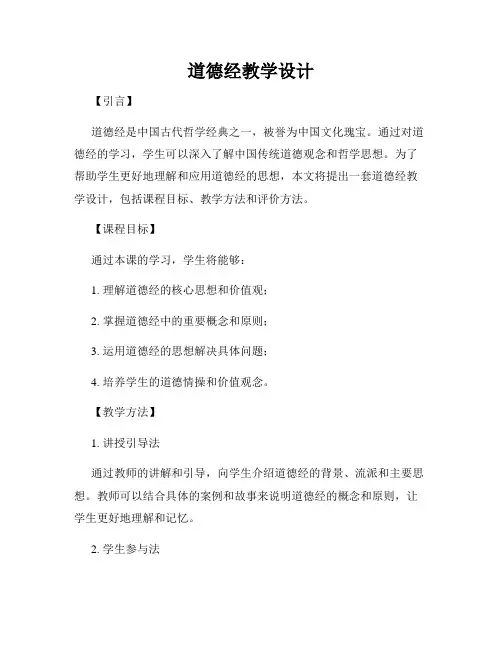 道德经教学设计

【引言】

道德经是中国古代哲学经典之一，被誉为中国文化瑰宝。通过对道德经的学习，学生可以深入了解中国传统道德观念和哲学思想。为了帮助学生更好地理解和应用道德经的思想，本文将提出一套道德经教学设计，包括课程目标、教学方法和评价方法。

【课程目标】

通过本课的学习，学生将能够：

1. 理解道德经的核心思想和价值观；

2. 掌握道德经中的重要概念和原则；

3. 运用道德经的思想解决具体问题；

4. 培养学生的道德情操和价值观念。

【教学方法】

1. 讲授引导法

通过教师的讲解和引导，向学生介绍道德经的背景、流派和主要思想。教师可以结合具体的案例和故事来说明道德经的概念和原则，让学生更好地理解和记忆。

2. 学生参与法